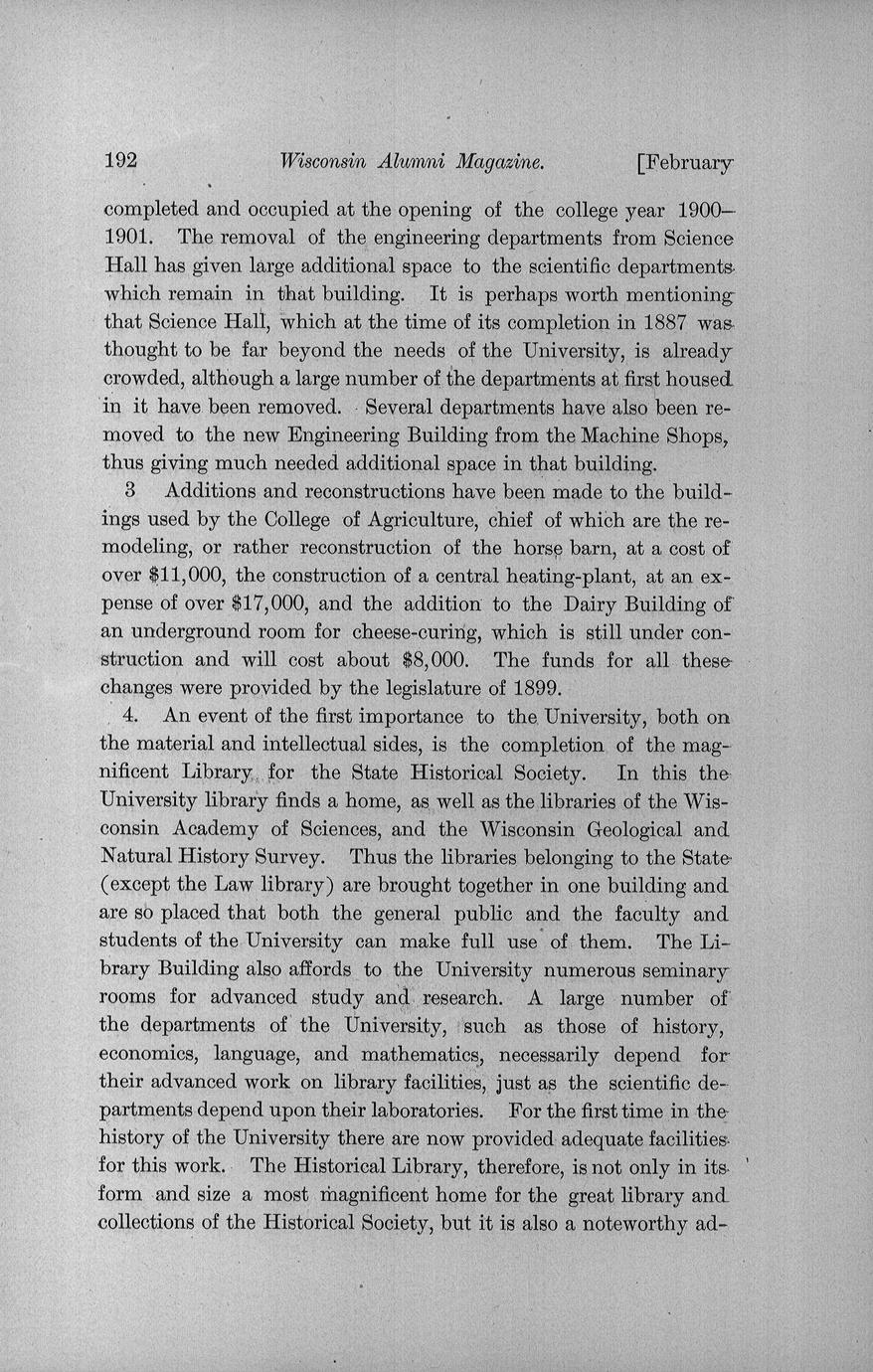 192 Wisconsin Alumni Magazine. [February

completed and occupied at the opening of the college year 1900–1901. The removal of the engineering departments from Science Hall has given large additional space to the scientific departments which remain in that building. It is perhaps worth mentioning that Science Hall, which at the time of its completion in 1887 was thought to be far beyond the needs of the University, is already crowded, although a large number of the departments at first housed in it have been removed. Several departments have also been removed to the new Engineering Building from the Machine Shops, thus giving much needed additional space in that building.

3 Additions and reconstructions have been made to the buildings used by the College of Agriculture, chief of which are the remodeling, or rather reconstruction of the horse barn, at a cost of over $11,000, the construction of a central heating-plant, at an expense of over $17,000, and the addition to the Dairy Building of an underground room for cheese-curing, which is still under construction and will cost about $8,000. The funds for all these changes were provided by the legislature of 1899.

4. An event of the first importance to the University, both on the material and intellectual sides, is the completion of the magnificent Library for the State Historical Society. In this the University library finds a home, as well as the libraries of the Wisconsin Academy of Sciences, and the Wisconsin Geological and Natural History Survey. Thus the libraries belonging to the State (except the Law library) are brought together in one building and are so placed that both the general public and the faculty and students of the University can make full use of them. The Library Building also affords to the University numerous seminary rooms for advanced study and research. A large number of the departments of the University, such as those of history, economics, language, and mathematics, necessarily depend for their advanced work on library facilities, just as the scientific departments depend upon their laboratories. For the first time in the history of the University there are now provided adequate facilities for this work. The Historical Library, therefore, is not only in its form and size a most magnificent home for the great library and collections of the Historical Society, but it is also a noteworthy ad-